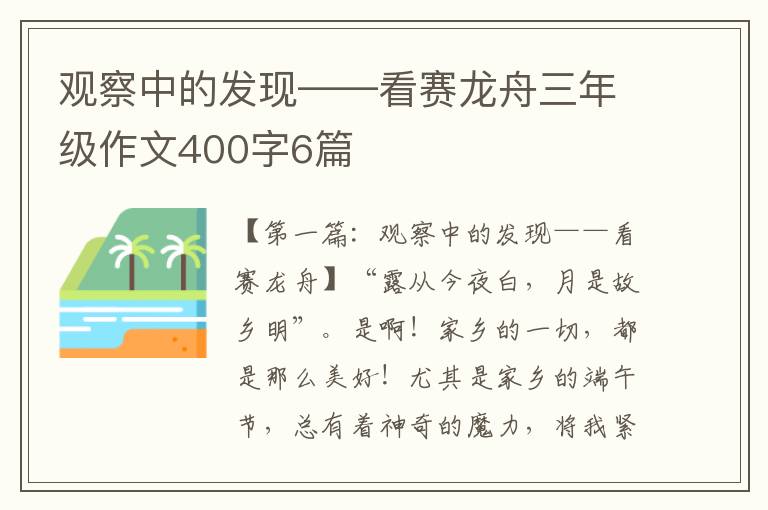 观察中的发现——看赛龙舟三年级作文400字6篇

【第一篇：观察中的发现——看赛龙舟】“露从今夜白，月是故乡明”。是啊！家乡的一切，都是那么美好！尤其是家乡的端午节，总有着神奇的魔力，将我紧